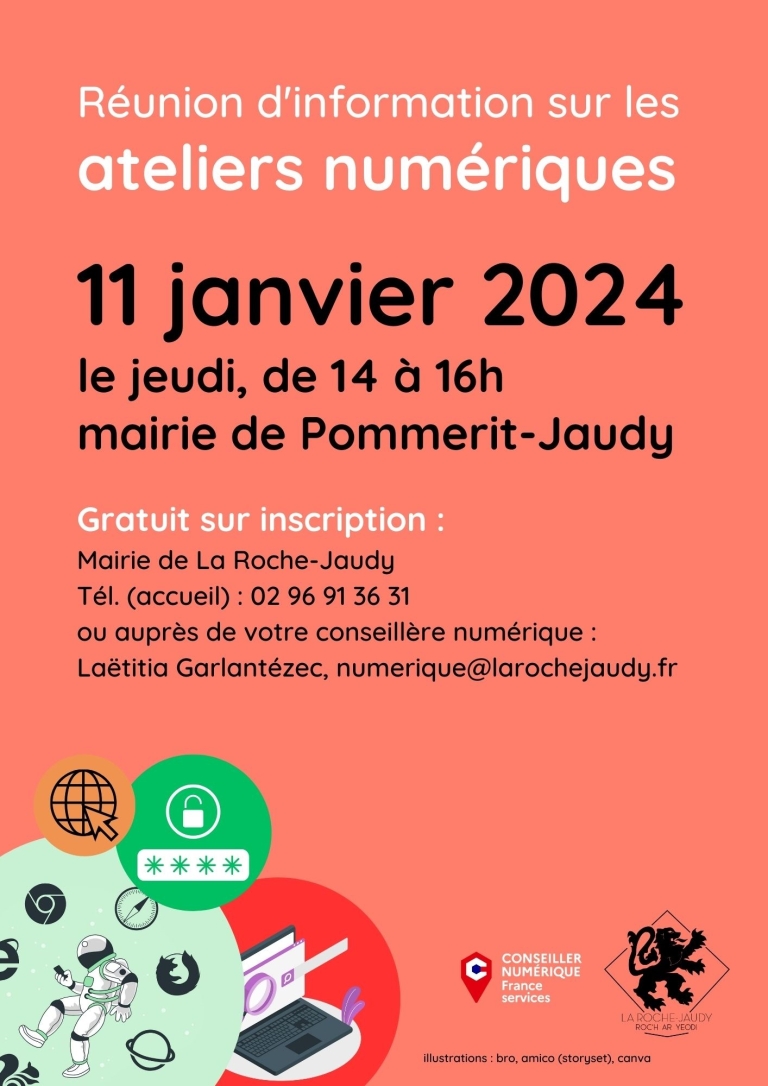 Réunion d'information sur les
ateliers numériques

11 janvier 2024
le jeudi, de 14 à 16h
mairie de Pommerit-Jaudy

Gratuit sur inscription :
Mairie de La Roche-Jaudy
Tél. (accueil) : 02 96 91 36 31
ou auprès de votre conseillère numérique :
Laëtitia Garlantézec, numerique@larochejaudy.fr

****

CONSEILLER NUMÉRIQUE
France services

LA ROCHE-JAUDY
ROCH AR YEODI

illustrations : bro, amico (storyset), canva